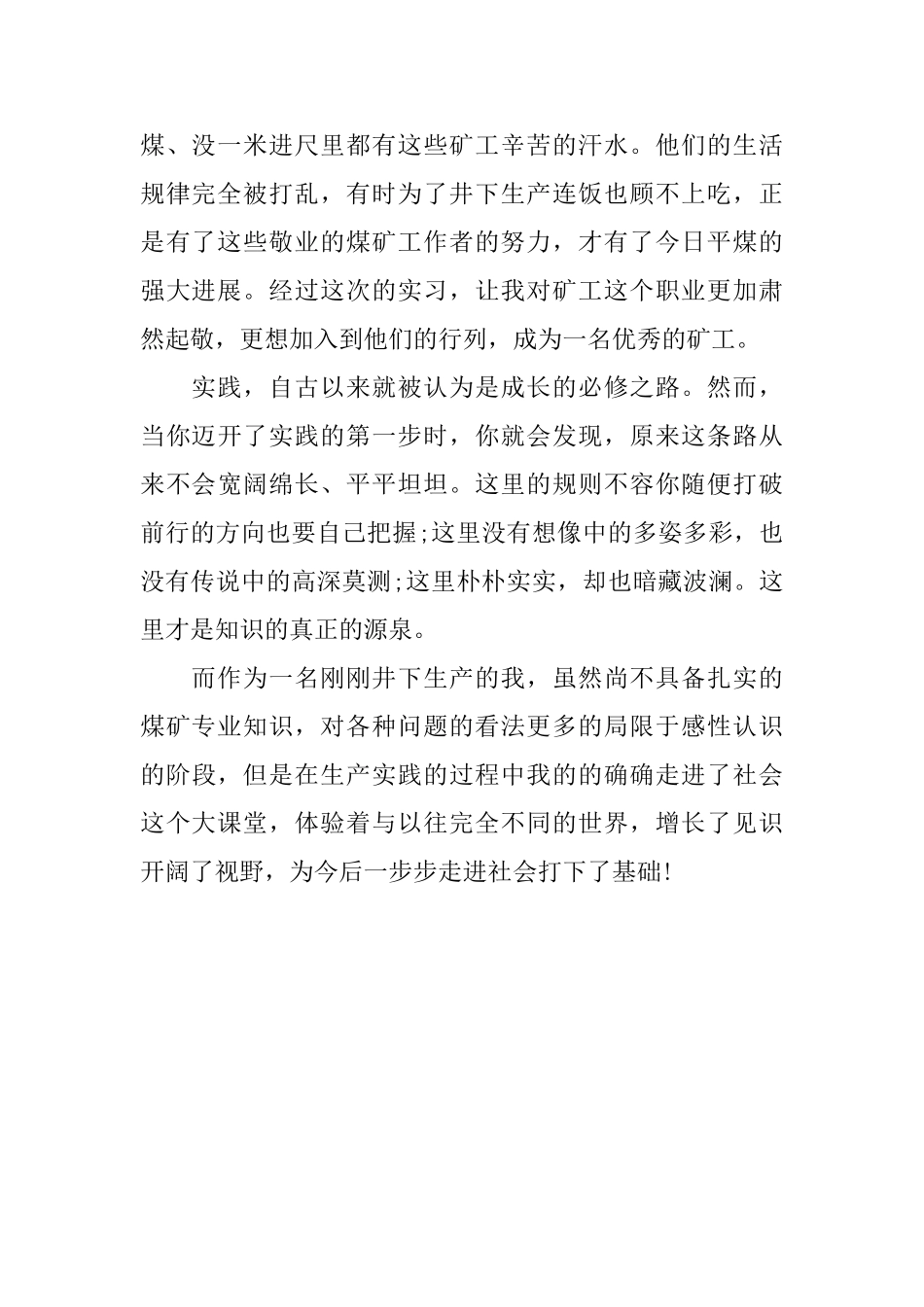 煤、没一米进尺里都有这些矿工辛苦的汗水。他们的生活规律完全被打乱，有时为了井下生产连饭也顾不上吃，正是有了这些敬业的煤矿工作者的努力，才有了今日平煤的强大进展。经过这次的实习，让我对矿工这个职业更加肃然起敬，更想加入到他们的行列，成为一名优秀的矿工。

实践，自古以来就被认为是成长的必修之路。然而，当你迈开了实践的第一步时，你就会发现，原来这条路从来不会宽阔绵长、平平坦坦。这里的规则不容你随便打破前行的方向也要自己把握;这里没有想像中的多姿多彩，也没有传说中的高深莫测;这里朴朴实实，却也暗藏波澜。这里才是知识的真正的源泉。

而作为一名刚刚井下生产的我，虽然尚不具备扎实的煤矿专业知识，对各种问题的看法更多的局限于感性认识的阶段，但是在生产实践的过程中我的的确确走进了社会这个大课堂，体验着与以往完全不同的世界，增长了见识开阔了视野，为今后一步步走进社会打下了基础!